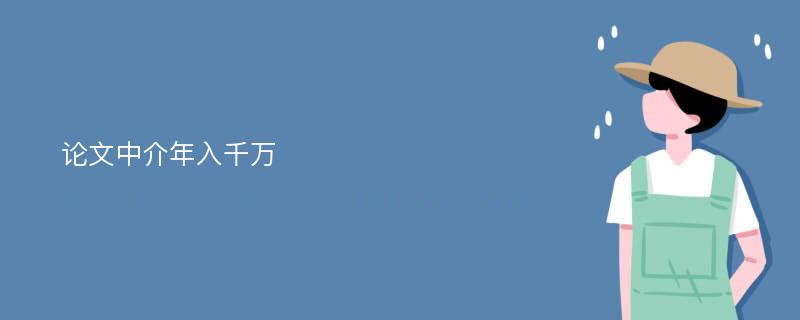 论文中介年入千万